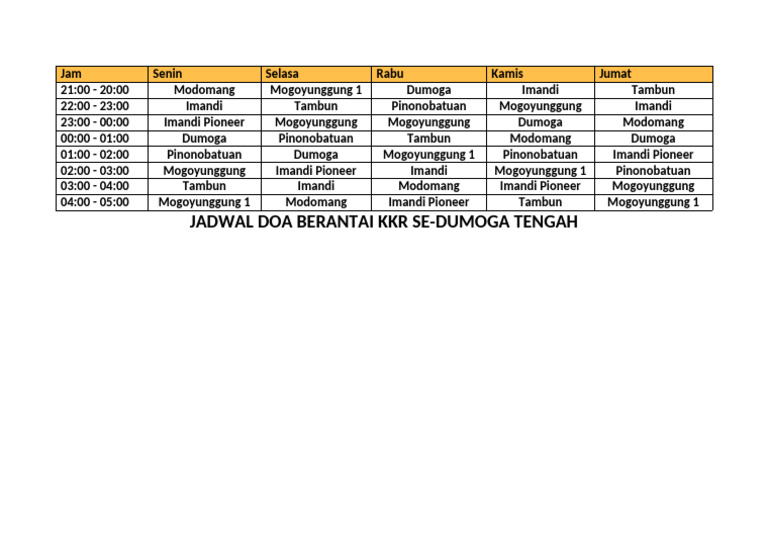 | Jam | Senin | Selasa | Rabu | Kamis | Jumat |
|---|---|---|---|---|---|
| 21:00 - 20:00 | Modomang | Mogoyunggung 1 | Dumoga | Imandi | Tambun |
| 22:00 - 23:00 | Imandi | Tambun | Pinonobatuan | Mogoyunggung | Imandi |
| 23:00 - 00:00 | Imandi Pioneer | Mogoyunggung | Mogoyunggung | Dumoga | Modomang |
| 00:00 - 01:00 | Dumoga | Pinonobatuan | Tambun | Modomang | Dumoga |
| 01:00 - 02:00 | Pinonobatuan | Dumoga | Mogoyunggung 1 | Pinonobatuan | Imandi Pioneer |
| 02:00 - 03:00 | Mogoyunggung | Imandi Pioneer | Imandi | Mogoyunggung 1 | Pinonobatuan |
| 03:00 - 04:00 | Tambun | Imandi | Modomang | Imandi Pioneer | Mogoyunggung |
| 04:00 - 05:00 | Mogoyunggung 1 | Modomang | Imandi Pioneer | Tambun | Mogoyunggung 1 |

JADWAL DOA BERANTAI KKR SE-DUMOGA TENGAH